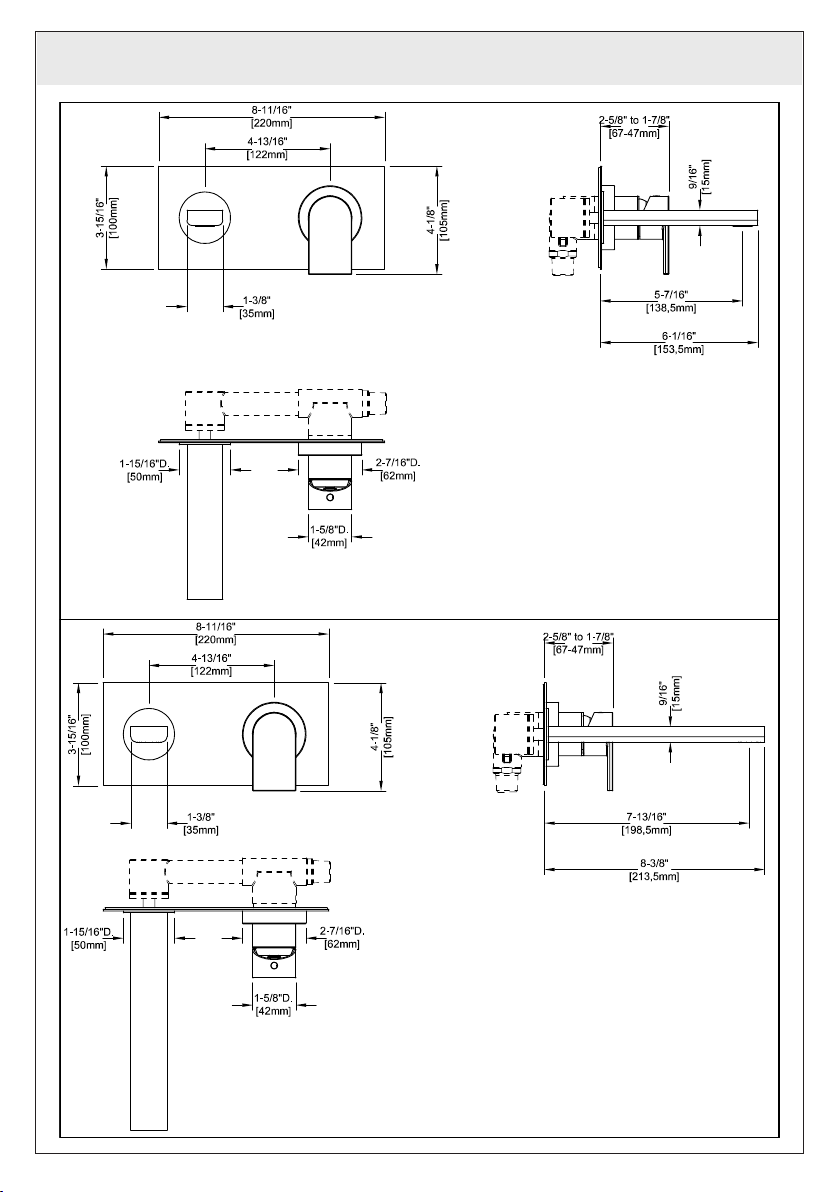 8-11/16"
[220mm]
4-13/16"
[122mm]
3-15/16"
[100mm]
4-1/8"
[105mm]
1-3/8"
[35mm]
2-5/8" to 1-7/8"
[67-47mm]
9/16"
[15mm]
5-7/16"
[138,5mm]
6-1/16"
[153,5mm]
1-15/16"D.
[50mm]
2-7/16"D.
[62mm]
1-5/8"D.
[42mm]

8-11/16"
[220mm]
4-13/16"
[122mm]
3-15/16"
[100mm]
4-1/8"
[105mm]
1-3/8"
[35mm]
2-5/8" to 1-7/8"
[67-47mm]
9/16"
[15mm]
7-13/16"
[198,5mm]
8-3/8"
[213,5mm]
1-15/16"D.
[50mm]
2-7/16"D.
[62mm]
1-5/8"D.
[42mm]